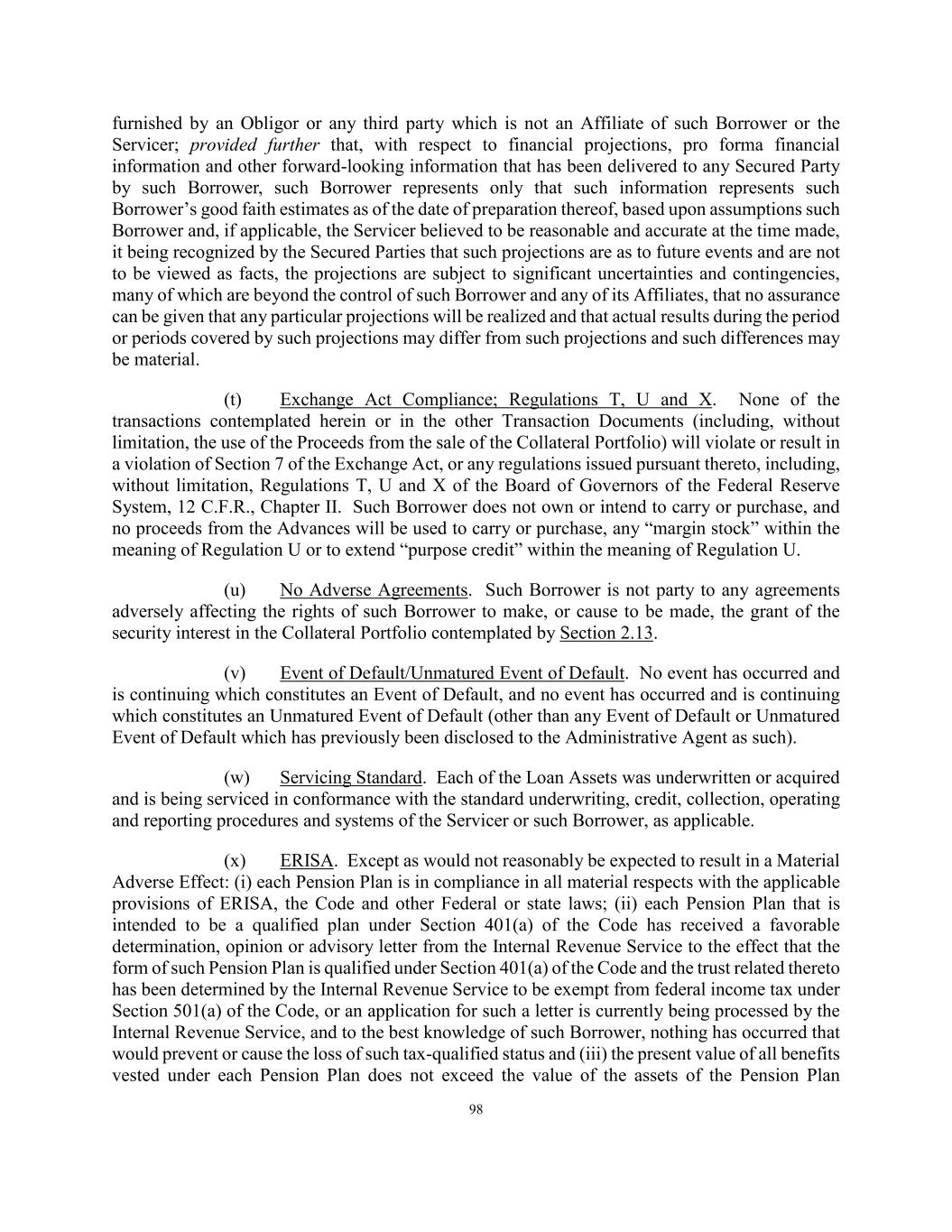 furnished by an Obligor or any third party which is not an Affiliate of such Borrower or the Servicer; provided further that, with respect to financial projections, pro forma financial information and other forward-looking information that has been delivered to any Secured Party by such Borrower, such Borrower represents only that such information represents such Borrower's good faith estimates as of the date of preparation thereof, based upon assumptions such Borrower and, if applicable, the Servicer believed to be reasonable and accurate at the time made, it being recognized by the Secured Parties that such projections are as to future events and are not to be viewed as facts, the projections are subject to significant uncertainties and contingencies, many of which are beyond the control of such Borrower and any of its Affiliates, that no assurance can be given that any particular projections will be realized and that actual results during the period or periods covered by such projections may differ from such projections and such differences may be material.

(t) Exchange Act Compliance; Regulations T, U and X. None of the transactions contemplated herein or in the other Transaction Documents (including, without limitation, the use of the Proceeds from the sale of the Collateral Portfolio) will violate or result in a violation of Section 7 of the Exchange Act, or any regulations issued pursuant thereto, including, without limitation, Regulations T, U and X of the Board of Governors of the Federal Reserve System, 12 C.F.R., Chapter II. Such Borrower does not own or intend to carry or purchase, and no proceeds from the Advances will be used to carry or purchase, any "margin stock" within the meaning of Regulation U or to extend "purpose credit" within the meaning of Regulation U.

(u) No Adverse Agreements. Such Borrower is not party to any agreements adversely affecting the rights of such Borrower to make, or cause to be made, the grant of the security interest in the Collateral Portfolio contemplated by Section 2.13.

(v) Event of Default/Unmatured Event of Default. No event has occurred and is continuing which constitutes an Event of Default, and no event has occurred and is continuing which constitutes an Unmatured Event of Default (other than any Event of Default or Unmatured Event of Default which has previously been disclosed to the Administrative Agent as such).

(w) Servicing Standard. Each of the Loan Assets was underwritten or acquired and is being serviced in conformance with the standard underwriting, credit, collection, operating and reporting procedures and systems of the Servicer or such Borrower, as applicable.

(x) ERISA. Except as would not reasonably be expected to result in a Material Adverse Effect: (i) each Pension Plan is in compliance in all material respects with the applicable provisions of ERISA, the Code and other Federal or state laws; (ii) each Pension Plan that is intended to be a qualified plan under Section 401(a) of the Code has received a favorable determination, opinion or advisory letter from the Internal Revenue Service to the effect that the form of such Pension Plan is qualified under Section 401(a) of the Code and the trust related thereto has been determined by the Internal Revenue Service to be exempt from federal income tax under Section 501(a) of the Code, or an application for such a letter is currently being processed by the Internal Revenue Service, and to the best knowledge of such Borrower, nothing has occurred that would prevent or cause the loss of such tax-qualified status and (iii) the present value of all benefits vested under each Pension Plan does not exceed the value of the assets of the Pension Plan

98